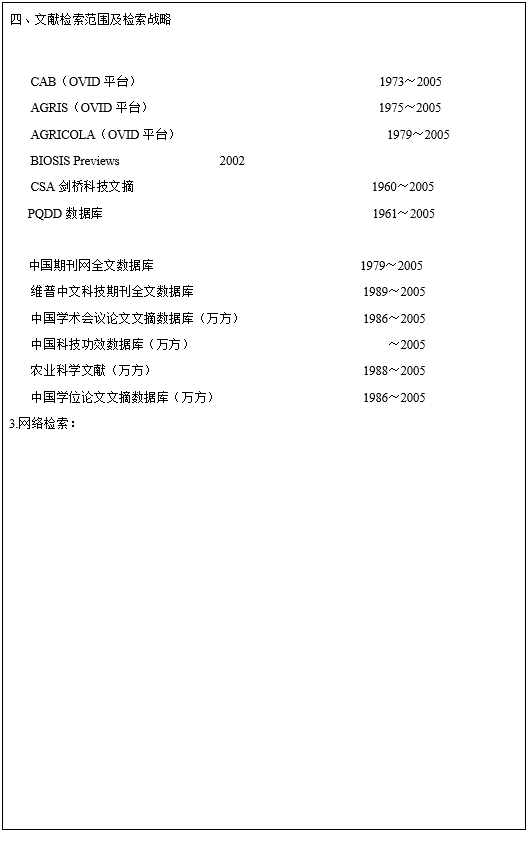 四、文献检索范围及检索战略

CAB（OVID 平台） 1973～2005
AGRIS（OVID 平台） 1975～2005
AGRICOLA（OVID 平台） 1979～2005
BIOSIS Previews 2002
CSA 剑桥科技文摘 1960～2005
PQDD 数据库 1961～2005

中国期刊网全文数据库 1979～2005
维普中文科技期刊全文数据库 1989～2005
中国学术会议论文文摘数据库（万方） 1986～2005
中国科技功效数据库（万方） ～2005
农业科学文献（万方） 1988～2005
中国学位论文文摘数据库（万方） 1986～2005
3.网络检索：